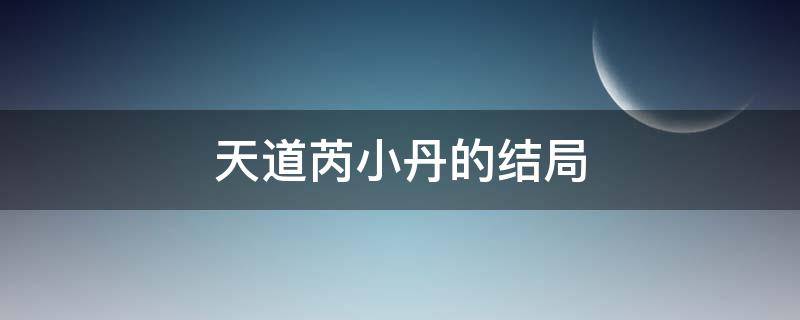 天道芮小丹的结局